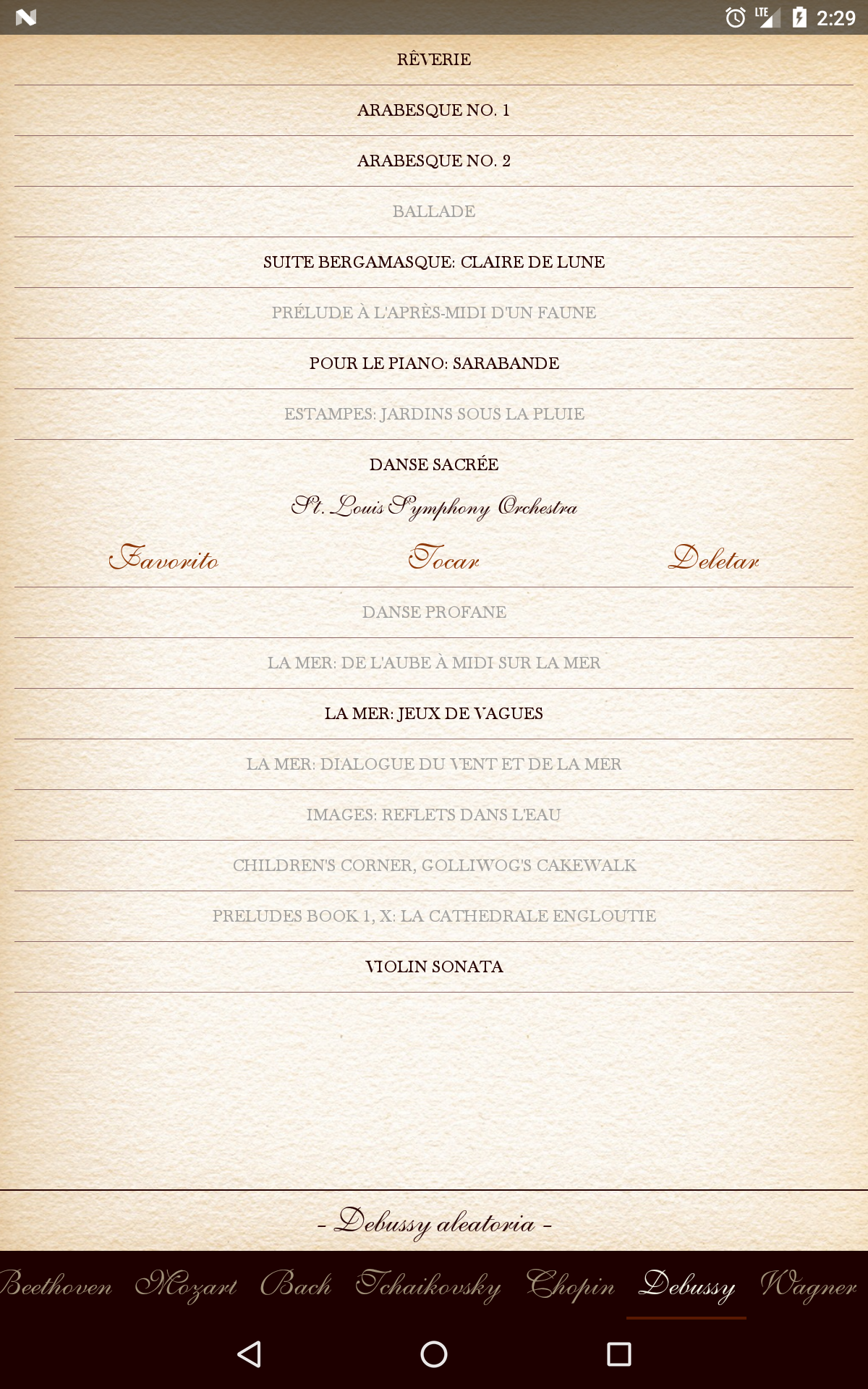 LTE 2:29

RÊVERIE

ARABESQUE NO. 1

ARABESQUE NO. 2

BALLADE

SUITE BERGAMASQUE: CLAIRE DE LUNE

PRÉLUDE À L'APRÈS-MIDI D'UN FAUNE

POUR LE PIANO: SARABANDE

ESTAMPES: JARDINS SOUS LA PLUIE

DANSE SACRÉE

St. Louis Symphony Orchestra

Favorito Tocar Deletar

DANSE PROFANE

LA MER: DE L'AUBE À MIDI SUR LA MER

LA MER: JEUX DE VAGUES

LA MER: DIALOGUE DU VENT ET DE LA MER

IMAGES: REFLETS DANS L'EAU

CHILDREN'S CORNER, GOLLIWOG'S CAKEWALK

PRELUDES BOOK 1, X: LA CATHEDRALE ENGLOUTIE

VIOLIN SONATA

- Debussy aleatoria -

Beethoven Mozart Bach Tchaikovsky Chopin Debussy Wagner